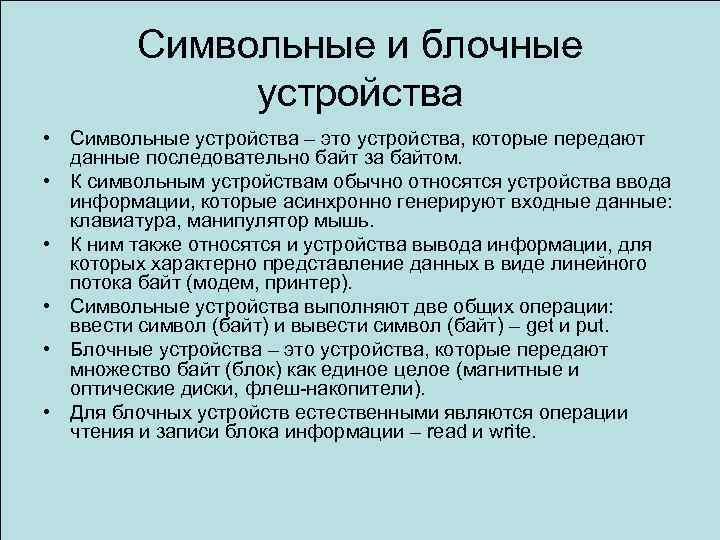 Символьные и блочные устройства

• Символьные устройства – это устройства, которые передают данные последовательно байт за байтом.
• К символьным устройствам обычно относятся устройства ввода информации, которые асинхронно генерируют входные данные: клавиатура, манипулятор мышь.
• К ним также относятся и устройства вывода информации, для которых характерно представление данных в виде линейного потока байт (модем, принтер).
• Символьные устройства выполняют две общих операции: ввести символ (байт) и вывести символ (байт) – get и put.
• Блочные устройства – это устройства, которые передают множество байт (блок) как единое целое (магнитные и оптические диски, флеш-накопители).
• Для блочных устройств естественными являются операции чтения и записи блока информации – read и write.